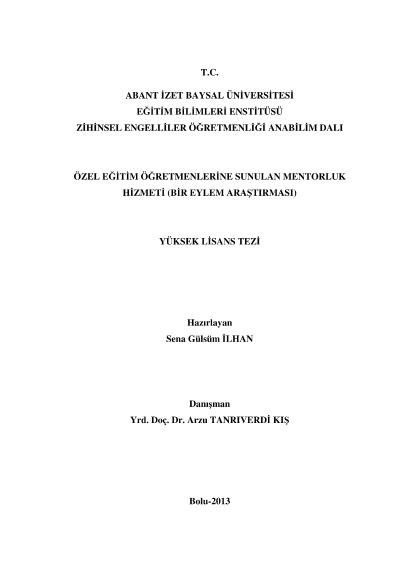 T.C.

ABANT İZET BAYSAL ÜNİVERSİTESİ
EĞİTİM BİLİMLERİ ENSTİTÜSÜ
ZİHİNSEL ENGELLİLER ÖĞRETMENLİĞİ ANABİLİM DALI

ÖZEL EĞİTİM ÖĞRETMENLERİNE SUNULAN MENTORLUK HİZMETİ (BİR EYLEM ARAŞTIRMASI)

YÜKSEK LİSANS TEZİ

Hazırlayan
Sena Gülsüm İLHAN

Danışman
Yrd. Doç. Dr. Arzu TANRIVERDİ KIŞ

Bolu-2013